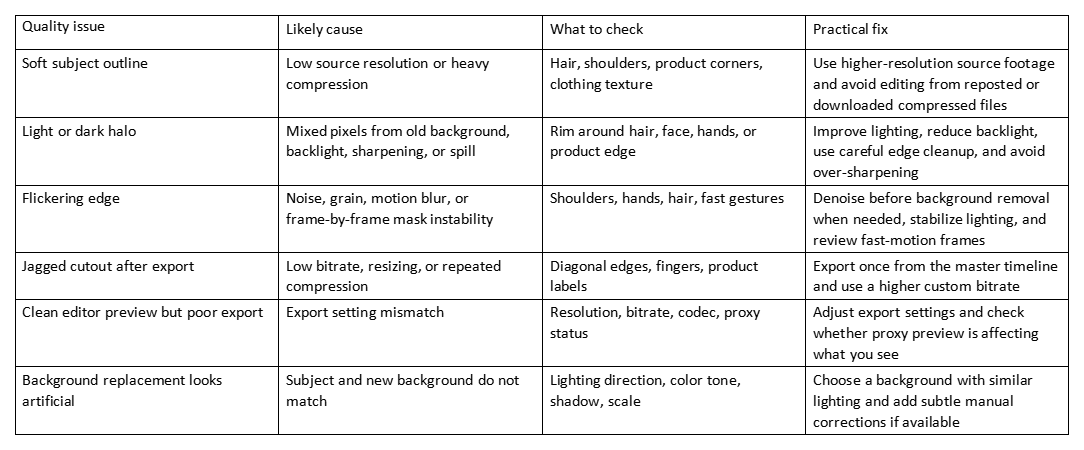 | Quality issue | Likely cause | What to check | Practical fix |
|---|---|---|---|
| Soft subject outline | Low source resolution or heavy compression | Hair, shoulders, product corners, clothing texture | Use higher-resolution source footage and avoid editing from reposted or downloaded compressed files |
| Light or dark halo | Mixed pixels from old background, backlight, sharpening, or spill | Rim around hair, face, hands, or product edge | Improve lighting, reduce backlight, use careful edge cleanup, and avoid over-sharpening |
| Flickering edge | Noise, grain, motion blur, or frame-by-frame mask instability | Shoulders, hands, hair, fast gestures | Denoise before background removal when needed, stabilize lighting, and review fast-motion frames |
| Jagged cutout after export | Low bitrate, resizing, or repeated compression | Diagonal edges, fingers, product labels | Export once from the master timeline and use a higher custom bitrate |
| Clean editor preview but poor export | Export setting mismatch | Resolution, bitrate, codec, proxy status | Adjust export settings and check whether proxy preview is affecting what you see |
| Background replacement looks artificial | Subject and new background do not match | Lighting direction, color tone, shadow, scale | Choose a background with similar lighting and add subtle manual corrections if available |